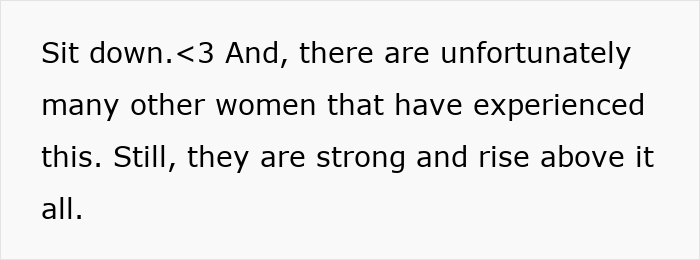 Sit down.<3 And, there are unfortunately many other women that have experienced this. Still, they are strong and rise above it all.